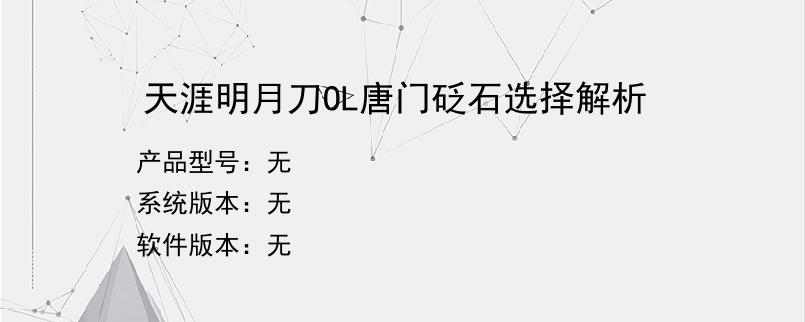 天涯明月刀OL唐门砭石选择解析

产品型号：无
系统版本：无
软件版本：无